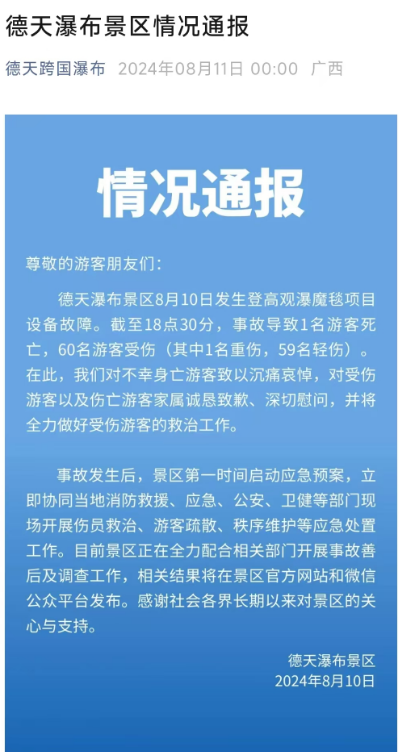 德天瀑布景区情况通报

德天跨国瀑布 2024年08月11日 00:00 广西

情况通报

尊敬的游客朋友们：

德天瀑布景区8月10日发生登高观瀑魔毯项目设备故障。截至18点30分，事故导致1名游客死亡，60名游客受伤（其中1名重伤，59名轻伤）。在此，我们对不幸身亡游客致以沉痛哀悼，对受伤游客以及伤亡游客家属诚恳致歉、深切慰问，并将全力做好受伤游客的救治工作。

事故发生后，景区第一时间启动应急预案，立即协同当地消防救援、应急、公安、卫健等部门现场开展伤员救治、游客疏散、秩序维护等应急处置工作。目前景区正在全力配合相关部门开展事故善后及调查工作，相关结果将在景区官方网站和微信公众平台发布。感谢社会各界长期以来对景区的关心与支持。

德天瀑布景区
2024年8月10日